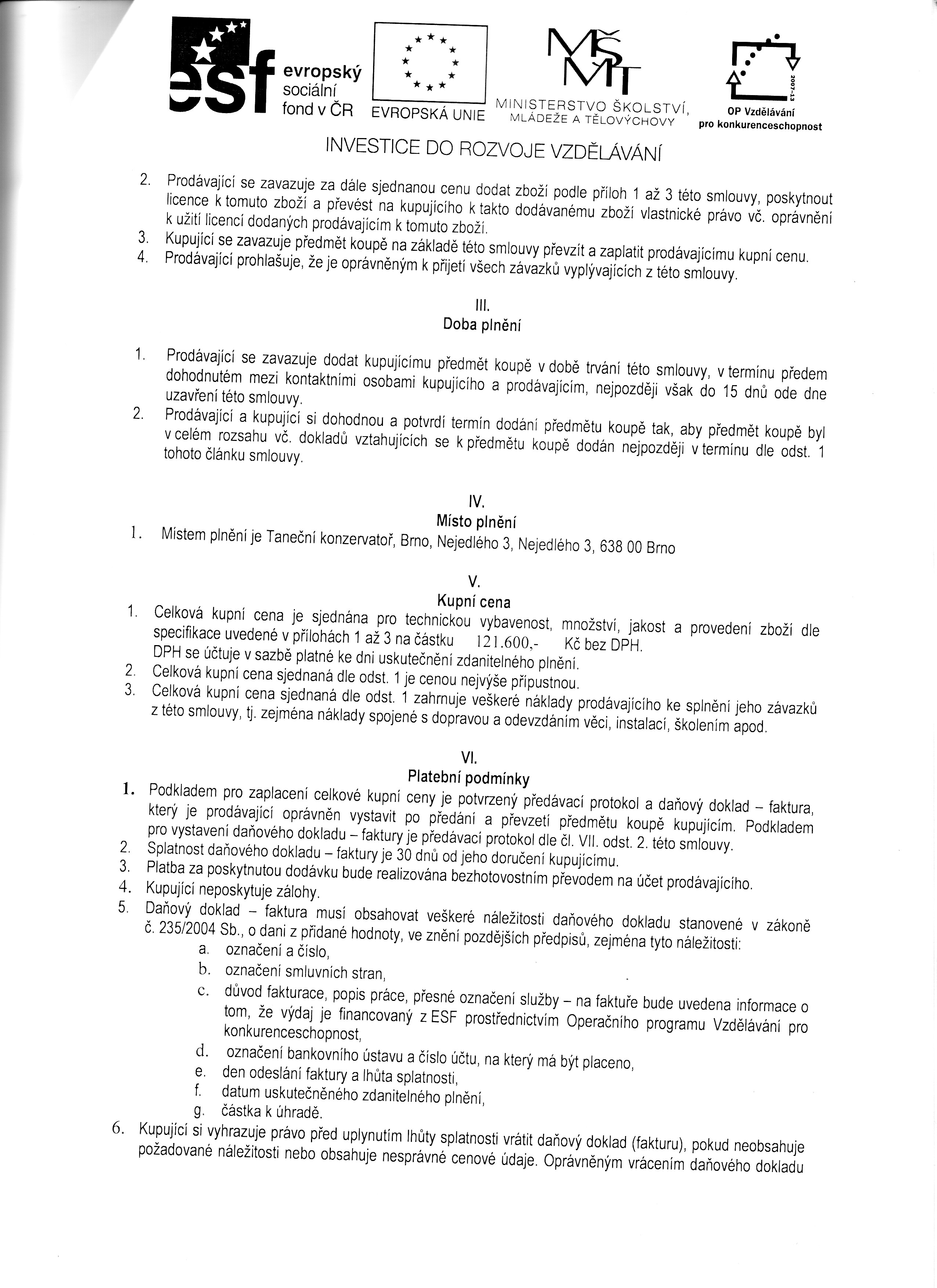 esf evropský sociální fond v ČR

EVROPSKÁ UNIE

MŠMT MINISTERSTVO ŠKOLSTVÍ, MLÁDEŽE A TĚLOVÝCHOVY

2007-13 OP Vzdělávání pro konkurenceschopnost

INVESTICE DO ROZVOJE VZDĚLÁVÁNÍ

2. Prodávající se zavazuje za dále sjednanou cenu dodat zboží podle příloh 1 až 3 této smlouvy, poskytnout licence k tomuto zboží a převést na kupujícího k takto dodávanému zboží vlastnické právo vč. oprávnění k užití licencí dodaných prodávajícím k tomuto zboží.
3. Kupující se zavazuje předmět koupě na základě této smlouvy převzít a zaplatit prodávajícímu kupní cenu.
4. Prodávající prohlašuje, že je oprávněným k přijetí všech závazků vyplývajících z této smlouvy.

III.
Doba plnění

1. Prodávající se zavazuje dodat kupujícímu předmět koupě v době trvání této smlouvy, v termínu předem dohodnutém mezi kontaktními osobami kupujícího a prodávajícím, nejpozději však do 15 dnů ode dne uzavření této smlouvy.
2. Prodávající a kupující si dohodnou a potvrdí termín dodání předmětu koupě tak, aby předmět koupě byl v celém rozsahu vč. dokladů vztahujících se k předmětu koupě dodán nejpozději v termínu dle odst. 1 tohoto článku smlouvy.

IV.
Místo plnění
1. Místem plnění je Taneční konzervatoř, Brno, Nejedlého 3, Nejedlého 3, 638 00 Brno

V.
Kupní cena
1. Celková kupní cena je sjednána pro technickou vybavenost, množství, jakost a provedení zboží dle specifikace uvedené v přílohách 1 až 3 na částku 121.600,- Kč bez DPH.
DPH se účtuje v sazbě platné ke dni uskutečnění zdanitelného plnění.
2. Celková kupní cena sjednaná dle odst. 1 je cenou nejvýše přípustnou.
3. Celková kupní cena sjednaná dle odst. 1 zahrnuje veškeré náklady prodávajícího ke splnění jeho závazků z této smlouvy, tj. zejména náklady spojené s dopravou a odevzdáním věci, instalací, školením apod.

VI.
Platební podmínky
1. Podkladem pro zaplacení celkové kupní ceny je potvrzený předávací protokol a daňový doklad – faktura, který je prodávající oprávněn vystavit po předání a převzetí předmětu koupě kupujícím. Podkladem pro vystavení daňového dokladu – faktury je předávací protokol dle čl. VII. odst. 2. této smlouvy.
2. Splatnost daňového dokladu – faktury je 30 dnů od jeho doručení kupujícímu.
3. Platba za poskytnutou dodávku bude realizována bezhotovostním převodem na účet prodávajícího.
4. Kupující neposkytuje zálohy.
5. Daňový doklad – faktura musí obsahovat veškeré náležitosti daňového dokladu stanovené v zákoně č. 235/2004 Sb., o dani z přidané hodnoty, ve znění pozdějších předpisů, zejména tyto náležitosti:
a. označení a číslo,
b. označení smluvních stran,
c. důvod fakturace, popis práce, přesné označení služby – na faktuře bude uvedena informace o tom, že výdaj je financovaný z ESF prostřednictvím Operačního programu Vzdělávání pro konkurenceschopnost,
d. označení bankovního ústavu a číslo účtu, na který má být placeno,
e. den odeslání faktury a lhůta splatnosti,
f. datum uskutečněného zdanitelného plnění,
g. částka k úhradě.
6. Kupující si vyhrazuje právo před uplynutím lhůty splatnosti vrátit daňový doklad (fakturu), pokud neobsahuje požadované náležitosti nebo obsahuje nesprávné cenové údaje. Oprávněným vrácením daňového dokladu